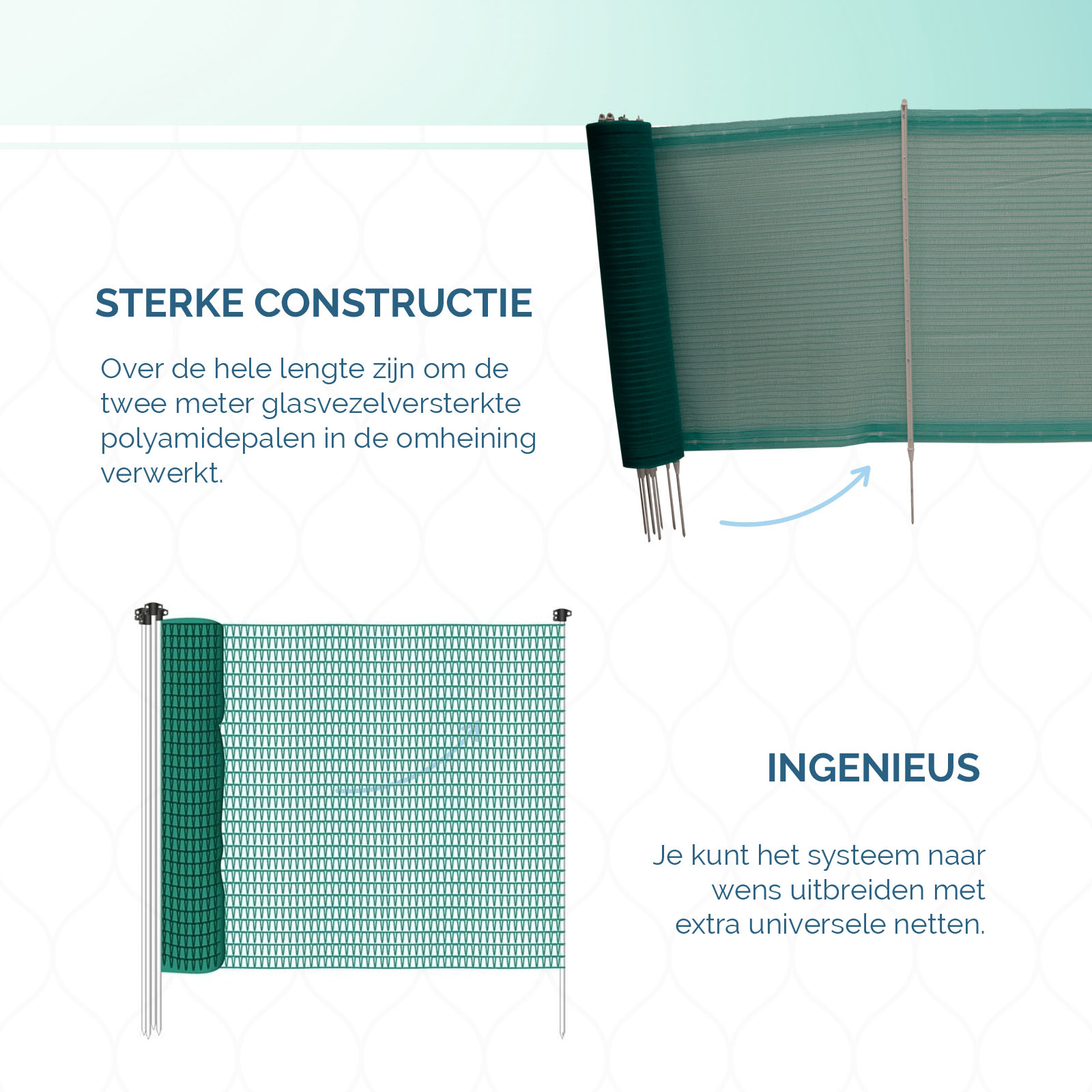 STERKE CONSTRUCTIE

Over de hele lengte zijn om de twee meter glasvezelversterkte polyamidepalen in de omheining verwerkt.

INGENIEUS

Je kunt het systeem naar wens uitbreiden met extra universele netten.